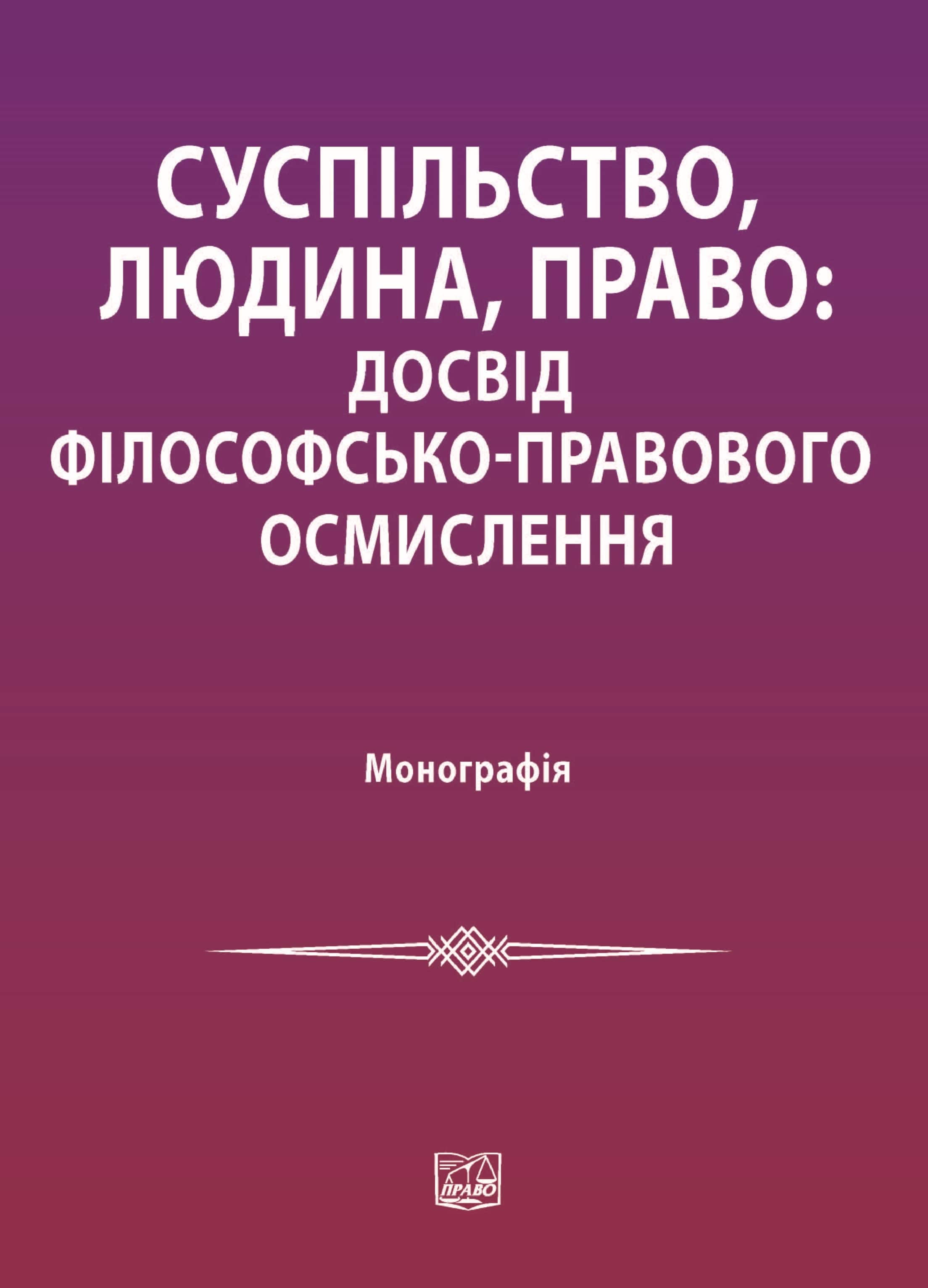 СУСПІЛЬСТВО, ЛЮДИНА, ПРАВО: ДОСВІД ФІЛОСОФСЬКО-ПРАВОВОГО ОСМИСЛЕННЯ

Монографія

ПРАВО